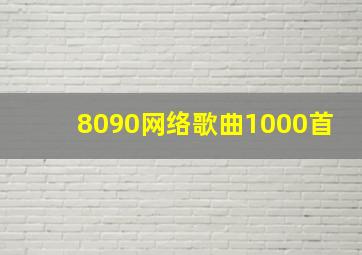 8090网络歌曲1000首